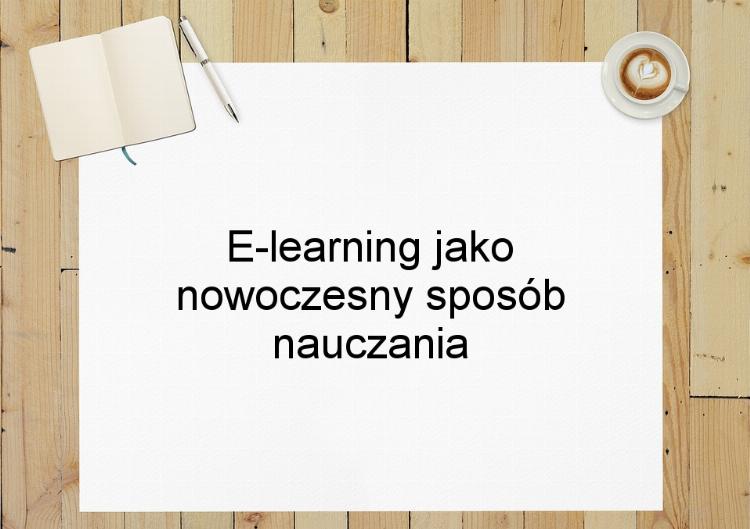 E-learning jako nowoczesny sposób nauczania